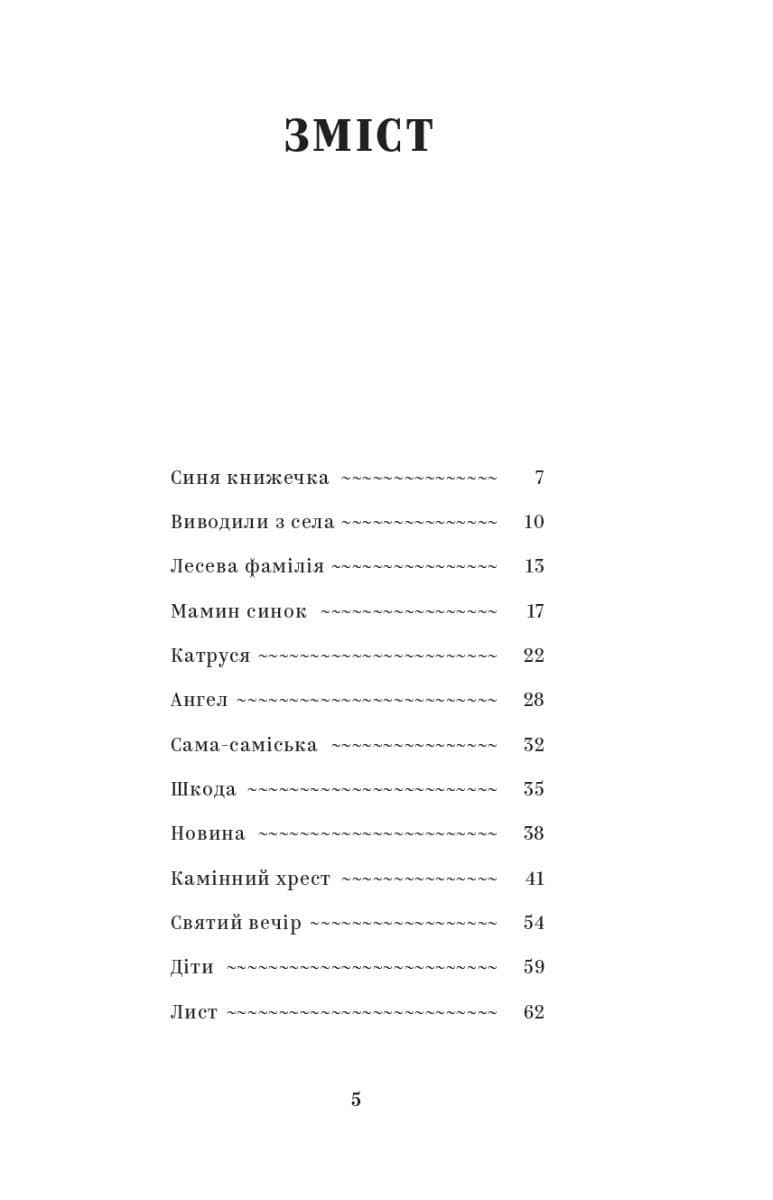 ЗМІСТ

Синя книжечка 7
Виводили з села 10
Лесева фамілія 13
Мамин синок 17
Катруся 22
Ангел 28
Сама-саміська 32
Шкода 35
Новина 38
Камінний хрест 41
Святий вечір 54
Діти 59
Лист 62

5